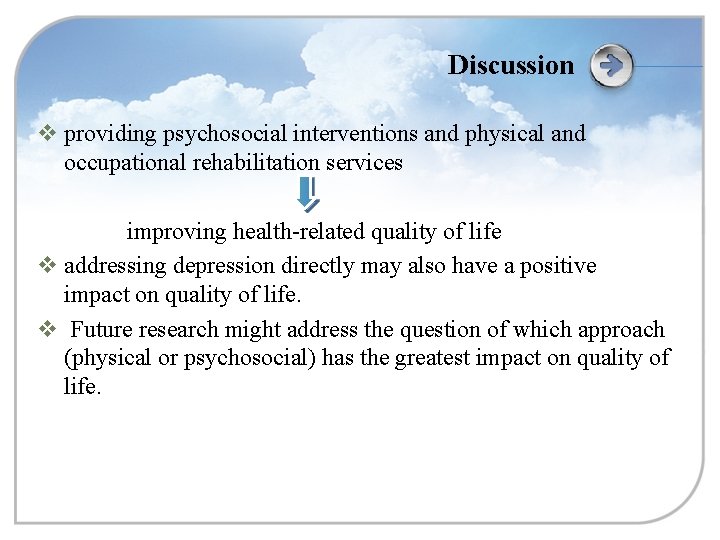 Discussion

❖ providing psychosocial interventions and physical and occupational rehabilitation services

improving health-related quality of life

❖ addressing depression directly may also have a positive impact on quality of life.

❖ Future research might address the question of which approach (physical or psychosocial) has the greatest impact on quality of life.